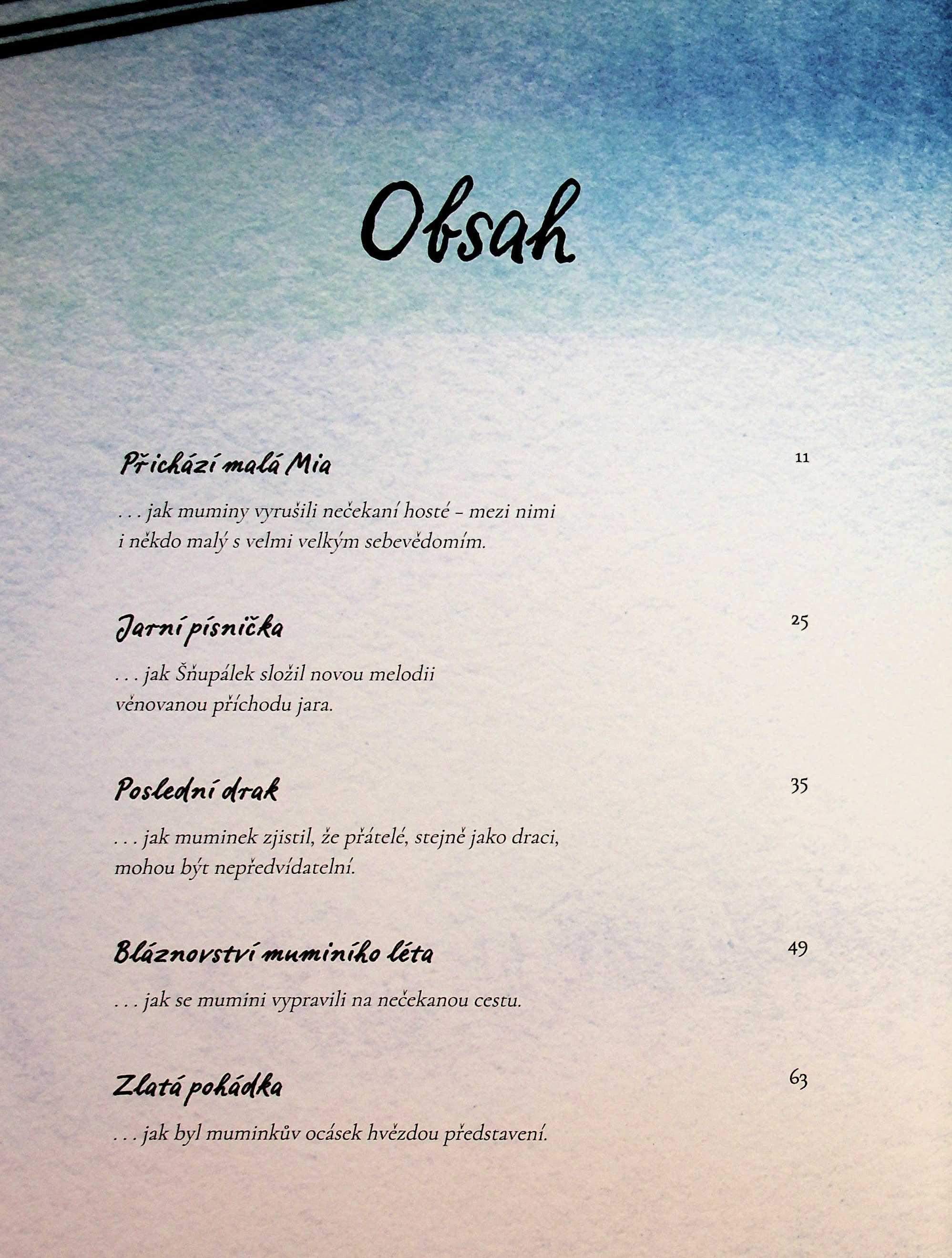 Obsah

Přichází malá Mia 11

. . . jak muminy vyrušili nečekaní hosté – mezi nimi i někdo malý s velmi velkým sebevědomím.

Jarní písnička 25

. . . jak Šňupálek složil novou melodii věnovanou příchodu jara.

Poslední drak 35

. . . jak muminek zjistil, že přátelé, stejně jako draci, mohou být nepředvídatelní.

Bláznovství muminího léta 49

. . . jak se mumini vypravili na nečekanou cestu.

Zlatá pohádka 63

. . . jak byl muminkův ocásek hvězdou představení.